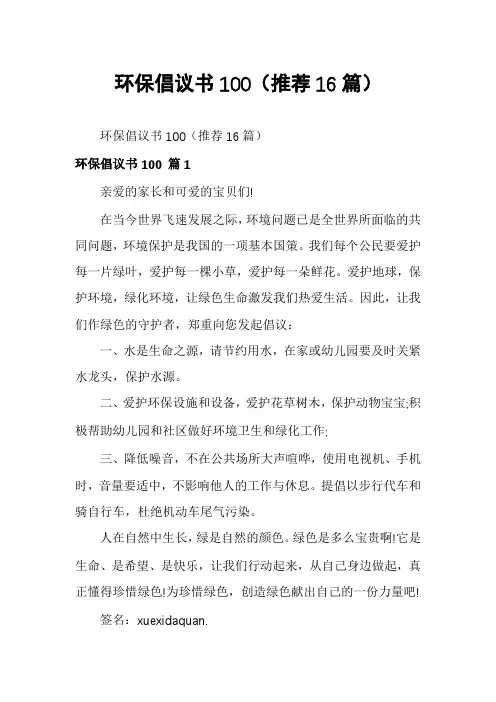 环保倡议书100（推荐16篇）

环保倡议书100（推荐16篇）

环保倡议书100 篇1

亲爱的家长和可爱的宝贝们!

在当今世界飞速发展之际，环境问题已是全世界所面临的共同问题，环境保护是我国的一项基本国策。我们每个公民要爱护每一片绿叶，爱护每一棵小草，爱护每一朵鲜花。爱护地球，保护环境，绿化环境，让绿色生命激发我们热爱生活。因此，让我们作绿色的守护者，郑重向您发起倡议：

一、水是生命之源，请节约用水，在家或幼儿园要及时关紧水龙头，保护水源。

二、爱护环保设施和设备，爱护花草树木，保护动物宝宝;积极帮助幼儿园和社区做好环境卫生和绿化工作;

三、降低噪音，不在公共场所大声喧哗，使用电视机、手机时，音量要适中，不影响他人的工作与休息。提倡以步行代车和骑自行车，杜绝机动车尾气污染。

人在自然中生长，绿是自然的颜色。绿色是多么宝贵啊!它是生命、是希望、是快乐，让我们行动起来，从自己身边做起，真正懂得珍惜绿色!为珍惜绿色，创造绿色献出自己的一份力量吧!

签名：xuexidaquan.